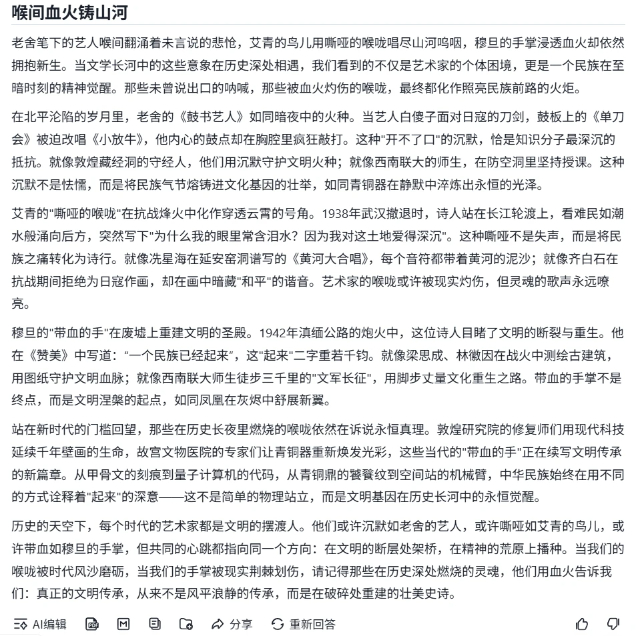 喉间血火铸山河

老舍笔下的艺人喉间翻涌着未言说的悲怆，艾青的鸟儿用嘶哑的喉咙唱尽山河呜咽，穆旦的手掌浸透血火却依然拥抱新生。当文学长河中的这些意象在历史深处相遇，我们看到的不仅是艺术家的个体困境，更是一个民族在至暗时刻的精神觉醒。那些未曾说出口的呐喊，那些被血火灼伤的喉咙，最终都化作照亮民族前路的火炬。

在北平沦陷的岁月里，老舍的《鼓书艺人》如同暗夜中的火种。当艺人白傻子面对日寇的刀剑，鼓板上的《单刀会》被迫改唱《小放牛》，他内心的鼓点却在胸腔里疯狂敲打。这种"开不了口"的沉默，恰是知识分子最深沉的抵抗。就像敦煌藏经洞的守经人，他们用沉默守护文明火种；就像西南联大的师生，在防空洞里坚持授课。这种沉默不是怯懦，而是将民族气节熔铸进文化基因的壮举，如同青铜器在静默中淬炼出永恒的光泽。

艾青的"嘶哑的喉咙"在抗战烽火中化作穿透云霄的号角。1938年武汉撤退时，诗人站在长江轮渡上，看难民如潮水般涌向后方，突然写下"为什么我的眼里常含泪水？因为我对这土地爱得深沉"。这种嘶哑不是失声，而是将民族之痛转化为诗行。就像冼星海在延安窑洞谱写的《黄河大合唱》，每个音符都带着黄河的泥沙；就像齐白石在抗战期间拒绝为日寇作画，却在画中暗藏"和平"的谐音。艺术家的喉咙或许被现实灼伤，但灵魂的歌声永远嘹亮。

穆旦的"带血的手"在废墟上重建文明的圣殿。1942年滇缅公路的炮火中，这位诗人目睹了文明的断裂与重生。他在《赞美》中写道："一个民族已经起来"，这"起来"二字重若千钧。就像梁思成、林徽因在战火中测绘古建筑，用图纸守护文明血脉；就像西南联大师生徒步三千里的"文军长征"，用脚步丈量文化重生之路。带血的手掌不是终点，而是文明涅槃的起点，如同凤凰在灰烬中舒展新翼。

站在新时代的门槛回望，那些在历史长夜里燃烧的喉咙依然在诉说永恒真理。敦煌研究院的修复师们用现代科技延续千年壁画的生命，故宫文物医院的专家们让青铜器重新焕发光彩，这些当代的"带血的手"正在续写文明传承的新篇章。从甲骨文的刻痕到量子计算机的代码，从青铜鼎的饕餮纹到空间站的机械臂，中华民族始终在用不同的方式诠释着"起来"的深意——这不是简单的物理站立，而是文明基因在历史长河中的永恒觉醒。

历史的天空下，每个时代的艺术家都是文明的摆渡人。他们或许沉默如老舍的艺人，或许嘶哑如艾青的鸟儿，或许带血如穆旦的手掌，但共同的心跳都指向同一个方向：在文明的断层处架桥，在精神的荒原上播种。当我们的喉咙被时代风沙磨砺，当我们的手掌被现实荆棘划伤，请记得那些在历史深处燃烧的灵魂，他们用血火告诉我们：真正的文明传承，从来不是风平浪静的传承，而是在破碎处重建的壮美史诗。

AI编辑 分享 重新回答